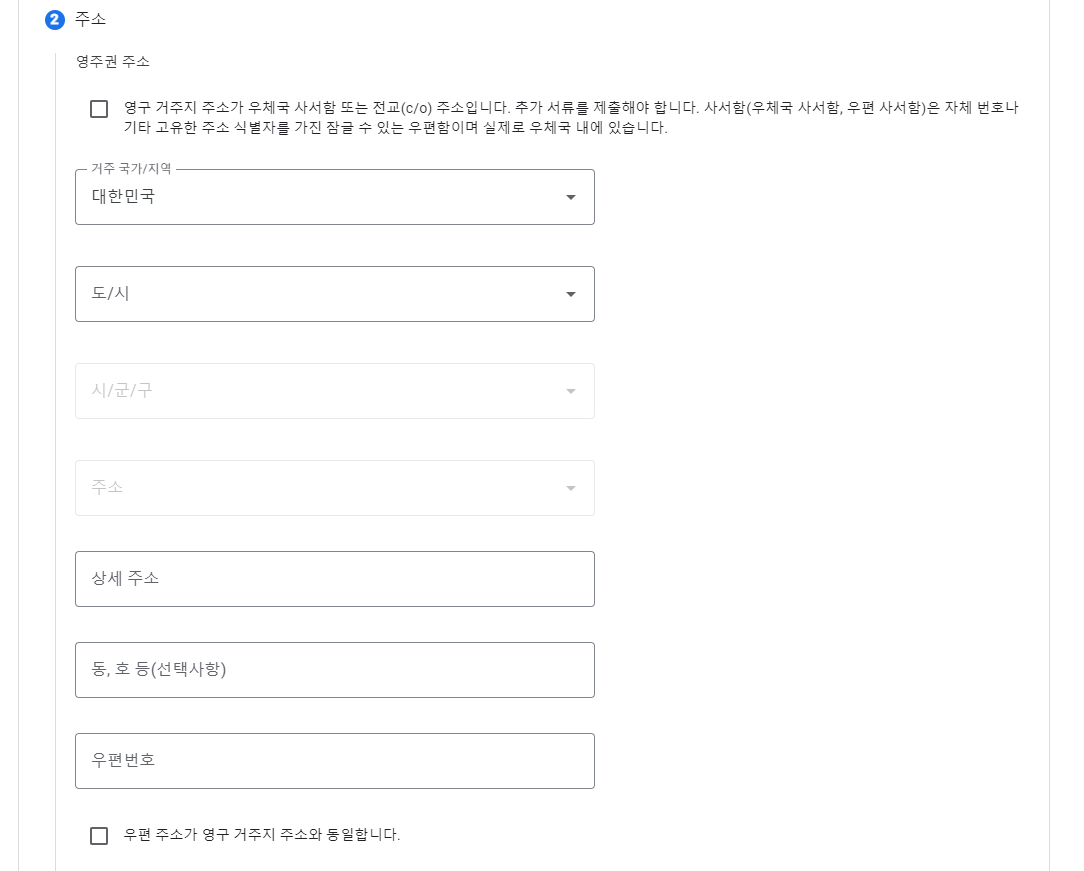 2 주소

영주권 주소

영구 거주지 주소가 우체국 사서함 또는 전교(c/o) 주소입니다. 추가 서류를 제출해야 합니다. 사서함(우체국 사서함, 우편 사서함)은 자체 번호나 기타 고유한 주소 식별자를 가진 잠글 수 있는 우편함이며 실제로 우체국 내에 있습니다.

거주 국가/지역
대한민국

도/시

시/군/구

주소

상세 주소

동, 호 등(선택사항)

우편번호

우편 주소가 영구 거주지 주소와 동일합니다.